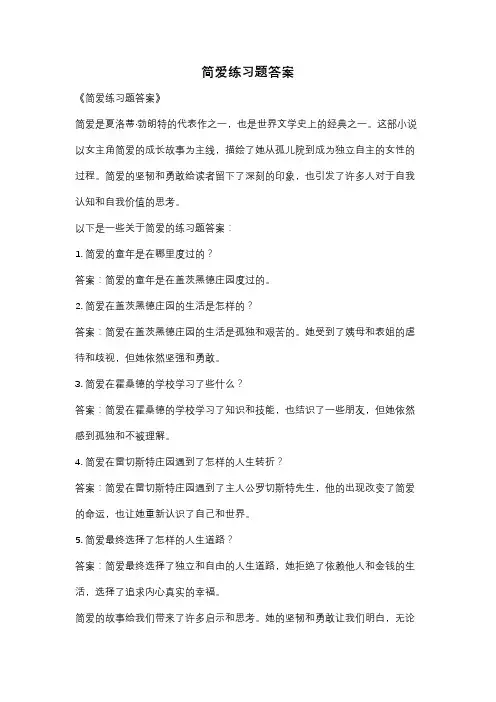 简爱练习题答案

《简爱练习题答案》

简爱是夏洛蒂·勃朗特的代表作之一，也是世界文学史上的经典之一。这部小说以女主角简爱的成长故事为主线，描绘了她从孤儿院到成为独立自主的女性的过程。简爱的坚韧和勇敢给读者留下了深刻的印象，也引发了许多人对于自我认知和自我价值的思考。

以下是一些关于简爱的练习题答案：

1. 简爱的童年是在哪里度过的？

答案：简爱的童年是在盖茨黑德庄园度过的。

2. 简爱在盖茨黑德庄园的生活是怎样的？

答案：简爱在盖茨黑德庄园的生活是孤独和艰苦的。她受到了姨母和表姐的虐待和歧视，但她依然坚强和勇敢。

3. 简爱在霍桑德的学校学习了些什么？

答案：简爱在霍桑德的学校学习了知识和技能，也结识了一些朋友，但她依然感到孤独和不被理解。

4. 简爱在雷切斯特庄园遇到了怎样的人生转折？

答案：简爱在雷切斯特庄园遇到了主人公罗切斯特先生，他的出现改变了简爱的命运，也让她重新认识了自己和世界。

5. 简爱最终选择了怎样的人生道路？

答案：简爱最终选择了独立和自由的人生道路，她拒绝了依赖他人和金钱的生活，选择了追求内心真实的幸福。

简爱的故事给我们带来了许多启示和思考。她的坚韧和勇敢让我们明白，无论